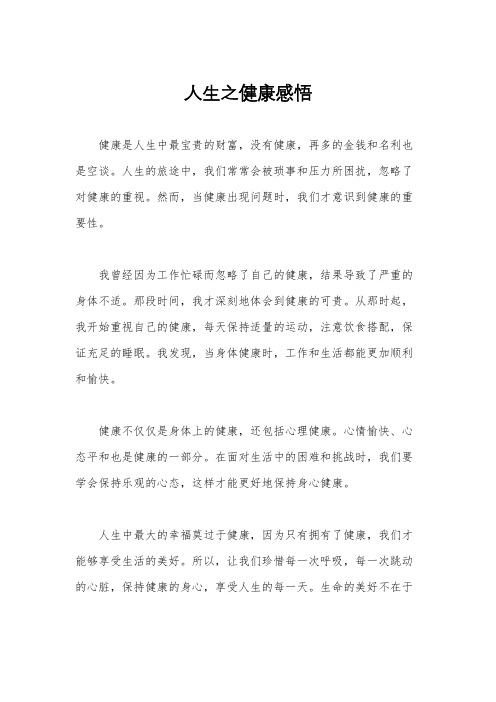 人生之健康感悟

健康是人生中最宝贵的财富，没有健康，再多的金钱和名利也是空谈。人生的旅途中，我们常常会被琐事和压力所困扰，忽略了对健康的重视。然而，当健康出现问题时，我们才意识到健康的重要性。

我曾经因为工作忙碌而忽略了自己的健康，结果导致了严重的身体不适。那段时间，我才深刻地体会到健康的可贵。从那时起，我开始重视自己的健康，每天保持适量的运动，注意饮食搭配，保证充足的睡眠。我发现，当身体健康时，工作和生活都能更加顺利和愉快。

健康不仅仅是身体上的健康，还包括心理健康。心情愉快、心态平和也是健康的一部分。在面对生活中的困难和挑战时，我们要学会保持乐观的心态，这样才能更好地保持身心健康。

人生中最大的幸福莫过于健康，因为只有拥有了健康，我们才能够享受生活的美好。所以，让我们珍惜每一次呼吸，每一次跳动的心脏，保持健康的身心，享受人生的每一天。生命的美好不在于